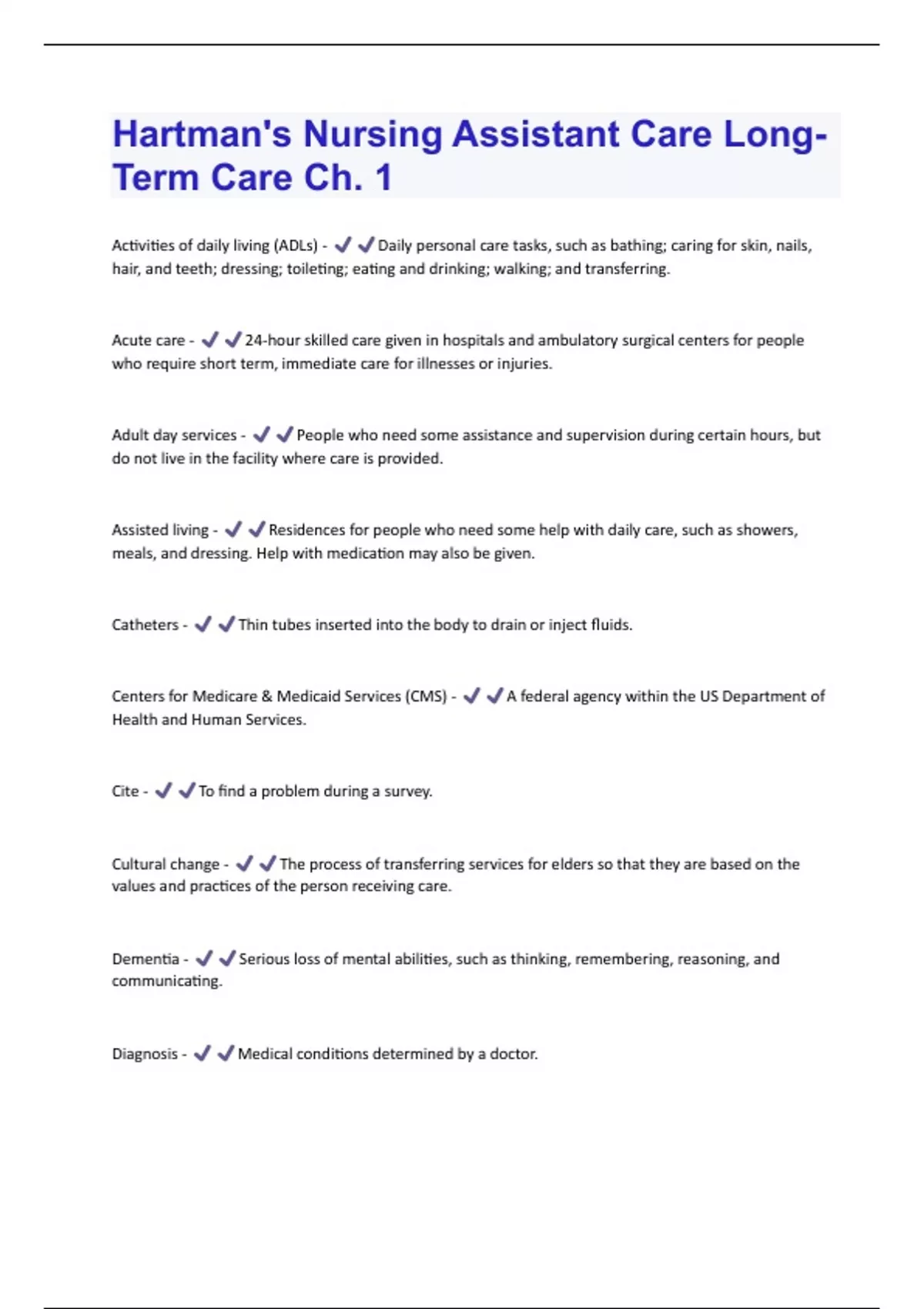 Hartman's Nursing Assistant Care Long-Term Care Ch. 1

Activities of daily living (ADLs) - ✔✔Daily personal care tasks, such as bathing; caring for skin, nails, hair, and teeth; dressing; toileting; eating and drinking; walking; and transferring.

Acute care - ✔✔24-hour skilled care given in hospitals and ambulatory surgical centers for people who require short term, immediate care for illnesses or injuries.

Adult day services - ✔✔People who need some assistance and supervision during certain hours, but do not live in the facility where care is provided.

Assisted living - ✔✔Residences for people who need some help with daily care, such as showers, meals, and dressing. Help with medication may also be given.

Catheters - ✔✔Thin tubes inserted into the body to drain or inject fluids.

Centers for Medicare & Medicaid Services (CMS) - ✔✔A federal agency within the US Department of Health and Human Services.

Cite - ✔✔To find a problem during a survey.

Cultural change - ✔✔The process of transferring services for elders so that they are based on the values and practices of the person receiving care.

Dementia - ✔✔Serious loss of mental abilities, such as thinking, remembering, reasoning, and communicating.

Diagnosis - ✔✔Medical conditions determined by a doctor.